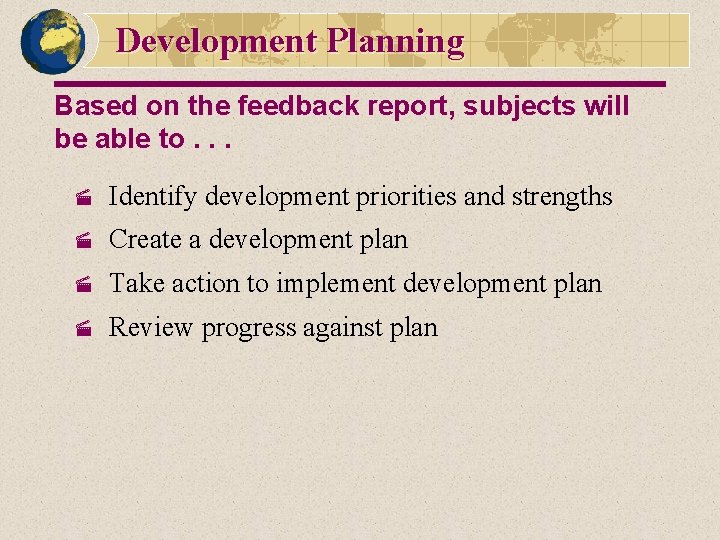 Development Planning

Based on the feedback report, subjects will be able to . . .

Identify development priorities and strengths

Create a development plan

Take action to implement development plan

Review progress against plan